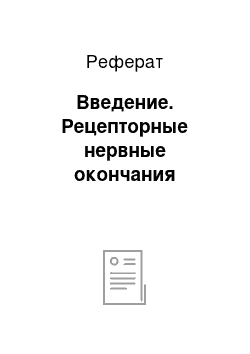 Реферат

Введение. Рецепторные нервные окончания